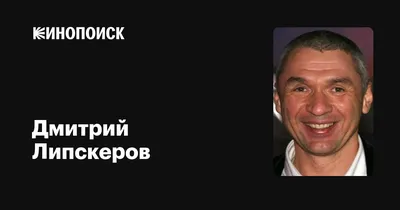 КИНОПОИСК

Дмитрий Липскеров